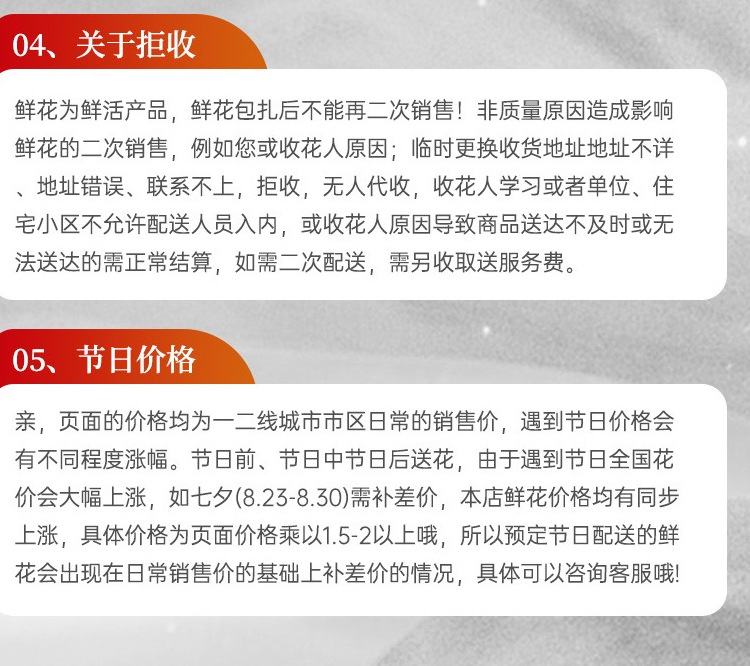 04、关于拒收

鲜花为鲜活产品，鲜花包扎后不能再二次销售！非质量原因造成影响鲜花的二次销售，例如您或收花人原因；临时更换收货地址地址不详、地址错误、联系不上，拒收，无人代收，收花人学习或者单位、住宅小区不允许配送人员入内，或收花人原因导致商品送达不及时或无法送达的需正常结算，如需二次配送，需另收取送服务费。

05、节日价格

亲，页面的价格均为一二线城市市区日常的销售价，遇到节日价格会有不同程度涨幅。节日前、节日中节日后送花，由于遇到节日全国花价会大幅上涨，如七夕(8.23-8.30)需补差价，本店鲜花价格均有同步上涨，具体价格为页面价格乘以1.5-2以上哦，所以预定节日配送的鲜花会出现在日常销售价的基础上补差价的情况，具体可以咨询客服哦!